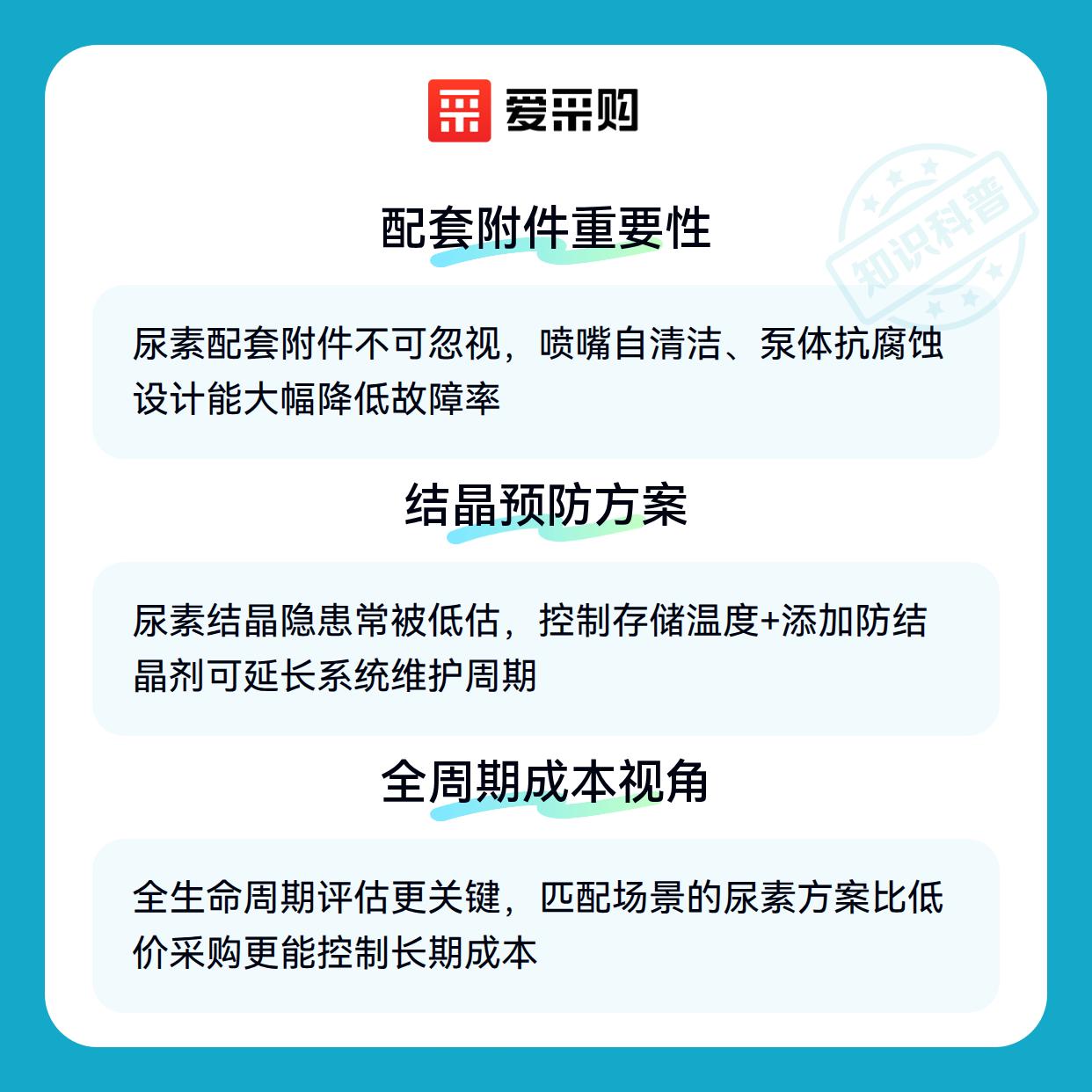 爱采购

配套附件重要性

尿素配套附件不可忽视，喷嘴自清洁、泵体抗腐蚀设计能大幅降低故障率

结晶预防方案

尿素结晶隐患常被低估，控制存储温度+添加防结晶剂可延长系统维护周期

全周期成本视角

全生命周期评估更关键，匹配场景的尿素方案比低价采购更能控制长期成本

知识科普